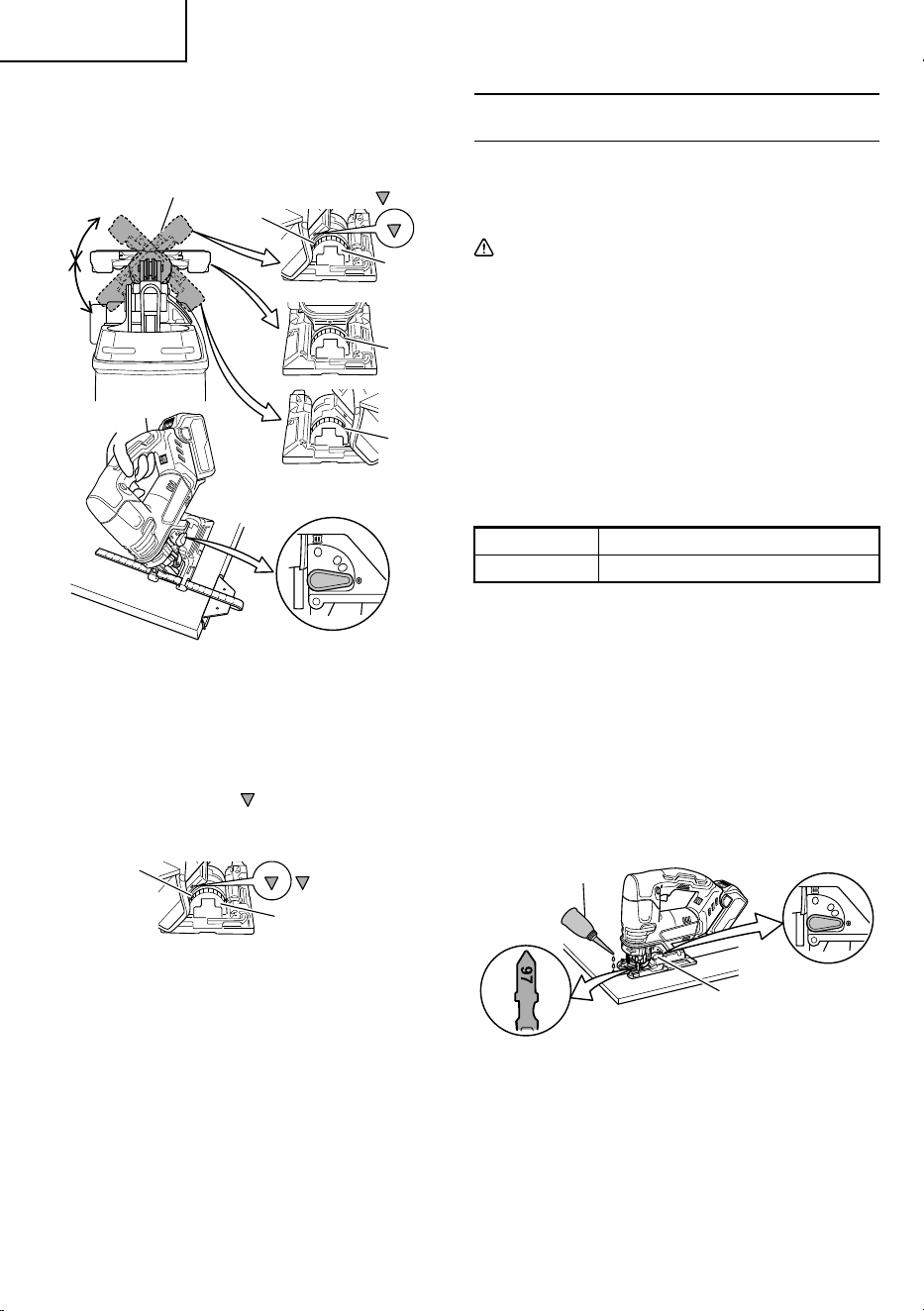 97